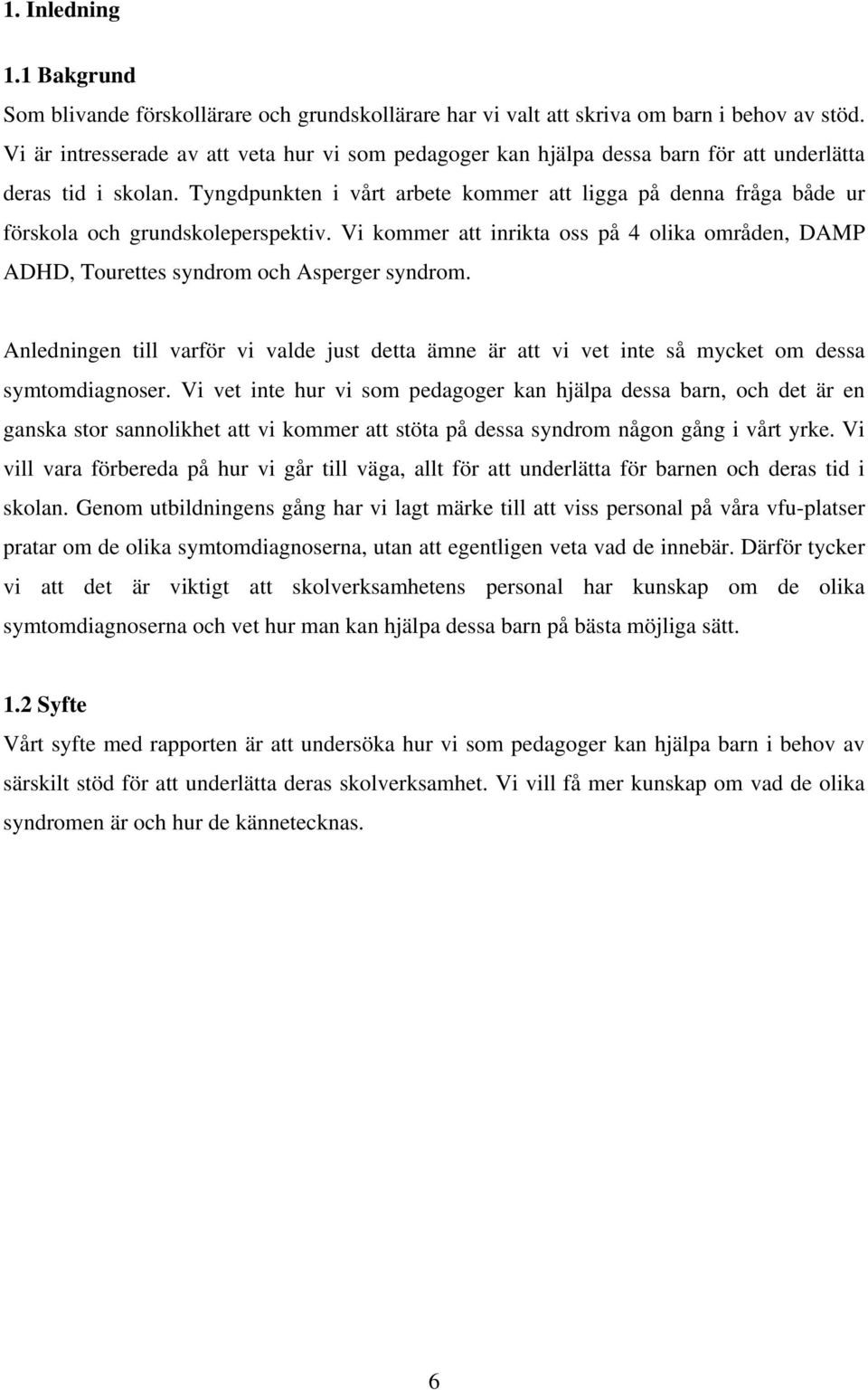 1. Inledning

1.1 Bakgrund

Som blivande förskollärare och grundskollärare har vi valt att skriva om barn i behov av stöd. Vi är intresserade av att veta hur vi som pedagoger kan hjälpa dessa barn för att underlätta deras tid i skolan. Tyngdpunkten i vårt arbete kommer att ligga på denna fråga både ur förskola och grundskoleperspektiv. Vi kommer att inrikta oss på 4 olika områden, DAMP ADHD, Tourettes syndrom och Asperger syndrom.

Anledningen till varför vi valde just detta ämne är att vi vet inte så mycket om dessa symtomdiagnoser. Vi vet inte hur vi som pedagoger kan hjälpa dessa barn, och det är en ganska stor sannolikhet att vi kommer att stöta på dessa syndrom någon gång i vårt yrke. Vi vill vara förbereda på hur vi går till väga, allt för att underlätta för barnen och deras tid i skolan. Genom utbildningens gång har vi lagt märke till att viss personal på våra vfu-platser pratar om de olika symtomdiagnoserna, utan att egentligen veta vad de innebär. Därför tycker vi att det är viktigt att skolverksamhetens personal har kunskap om de olika symtomdiagnoserna och vet hur man kan hjälpa dessa barn på bästa möjliga sätt.

1.2 Syfte

Vårt syfte med rapporten är att undersöka hur vi som pedagoger kan hjälpa barn i behov av särskilt stöd för att underlätta deras skolverksamhet. Vi vill få mer kunskap om vad de olika syndromen är och hur de kännetecknas.

6